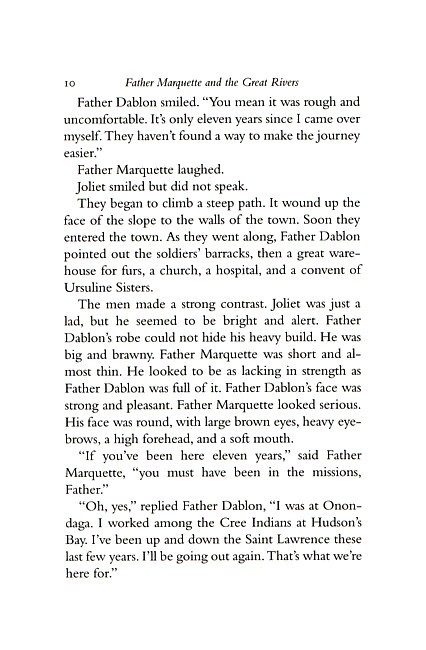 10 Father Marquette and the Great Rivers

Father Dablon smiled. "You mean it was rough and uncomfortable. It's only eleven years since I came over myself. They haven't found a way to make the journey easier."

Father Marquette laughed.

Joliet smiled but did not speak.

They began to climb a steep path. It wound up the face of the slope to the walls of the town. Soon they entered the town. As they went along, Father Dablon pointed out the soldiers' barracks, then a great warehouse for furs, a church, a hospital, and a convent of Ursuline Sisters.

The men made a strong contrast. Joliet was just a lad, but he seemed to be bright and alert. Father Dablon's robe could not hide his heavy build. He was big and brawny. Father Marquette was short and almost thin. He looked to be as lacking in strength as Father Dablon was full of it. Father Dablon's face was strong and pleasant. Father Marquette looked serious. His face was round, with large brown eyes, heavy eyebrows, a high forehead, and a soft mouth.

"If you've been here eleven years," said Father Marquette, "you must have been in the missions, Father."

"Oh, yes," replied Father Dablon, "I was at Onondaga. I worked among the Cree Indians at Hudson's Bay. I've been up and down the Saint Lawrence these last few years. I'll be going out again. That's what we're here for."